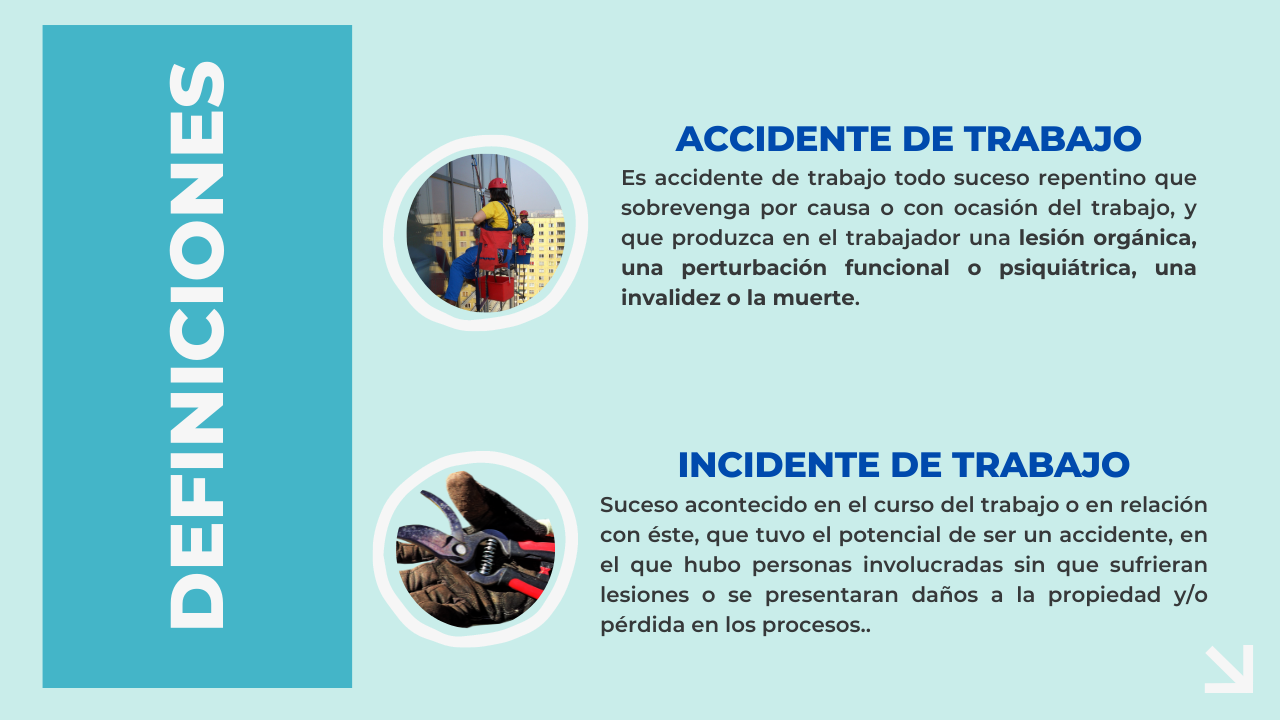 DEFINICIONES

ACCIDENTE DE TRABAJO

Es accidente de trabajo todo suceso repentino que sobrevenga por causa o con ocasión del trabajo, y que produzca en el trabajador una lesión orgánica, una perturbación funcional o psiquiátrica, una invalidez o la muerte.

INCIDENTE DE TRABAJO

Suceso acontecido en el curso del trabajo o en relación con éste, que tuvo el potencial de ser un accidente, en el que hubo personas involucradas sin que sufrieran lesiones o se presentaran daños a la propiedad y/o pérdida en los procesos..